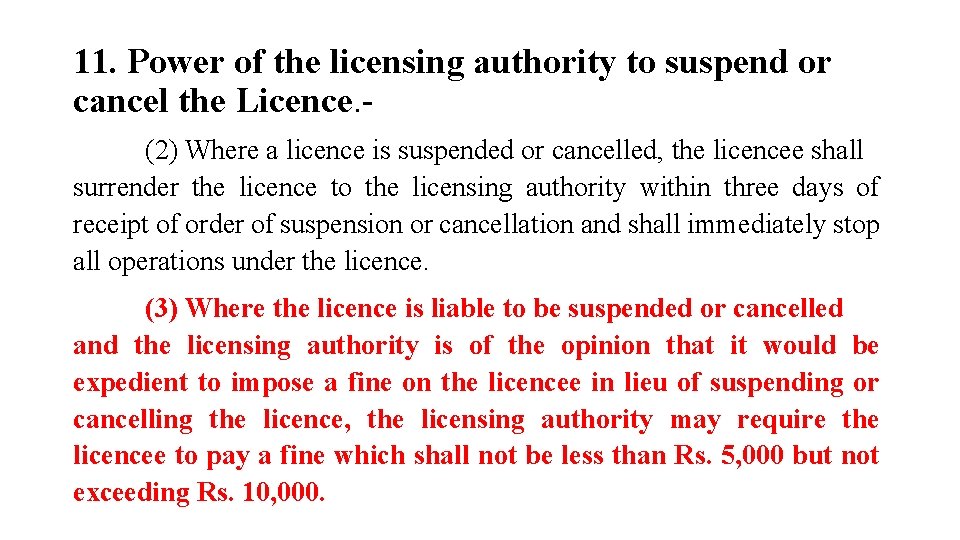 11. Power of the licensing authority to suspend or cancel the Licence.-

(2) Where a licence is suspended or cancelled, the licencee shall surrender the licence to the licensing authority within three days of receipt of order of suspension or cancellation and shall immediately stop all operations under the licence.

(3) Where the licence is liable to be suspended or cancelled and the licensing authority is of the opinion that it would be expedient to impose a fine on the licencee in lieu of suspending or cancelling the licence, the licensing authority may require the licencee to pay a fine which shall not be less than Rs. 5,000 but not exceeding Rs. 10,000.